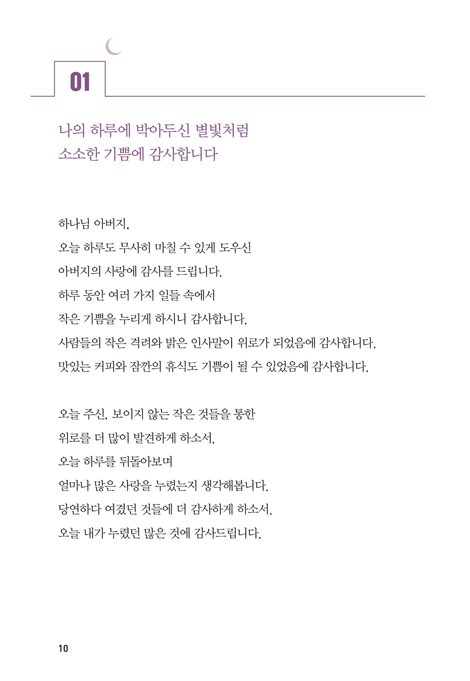 01

나의 하루에 박아두신 별빛처럼
소소한 기쁨에 감사합니다

하나님 아버지,
오늘 하루도 무사히 마칠 수 있게 도우신
아버지의 사랑에 감사를 드립니다.
하루 동안 여러 가지 일들 속에서
작은 기쁨을 누리게 하시니 감사합니다.
사람들의 작은 격려와 밝은 인사말이 위로가 되었음에 감사합니다.
맛있는 커피와 잠깐의 휴식도 기쁨이 될 수 있었음에 감사합니다.

오늘 주신, 보이지 않는 작은 것들을 통한
위로를 더 많이 발견하게 하소서.
오늘 하루를 뒤돌아보며
얼마나 많은 사랑을 누렸는지 생각해봅니다.
당연하다 여겼던 것들에 더 감사하게 하소서.
오늘 내가 누렸던 많은 것에 감사드립니다.

10